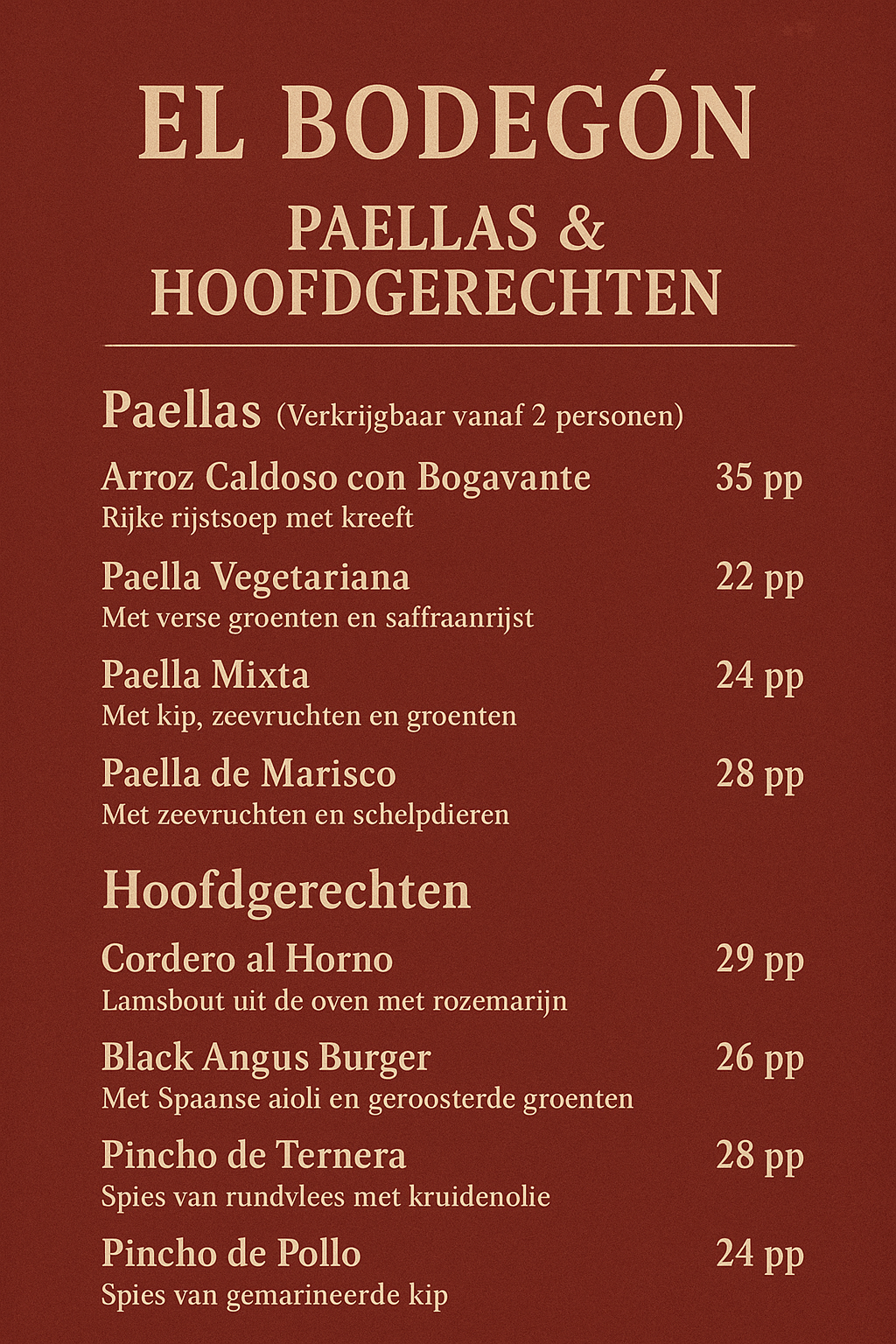 EL BODEGÓN

PAELLAS & HOOFDGERECHTEN

Paellas (Verkrijgbaar vanaf 2 personen)

Arroz Caldoso con Bogavante 35 pp
Rijke rijstsoep met kreeft

Paella Vegetariana 22 pp
Met verse groenten en saffraanrijst

Paella Mixta 24 pp
Met kip, zeevruchten en groenten

Paella de Marisco 28 pp
Met zeevruchten en schelpdieren

Hoofdgerechten

Cordero al Horno 29 pp
Lamsbout uit de oven met rozemarijn

Black Angus Burger 26 pp
Met Spaanse aioli en geroosterde groenten

Pincho de Ternera 28 pp
Spies van rundvlees met kruidenolie

Pincho de Pollo 24 pp
Spies van gemarineerde kip